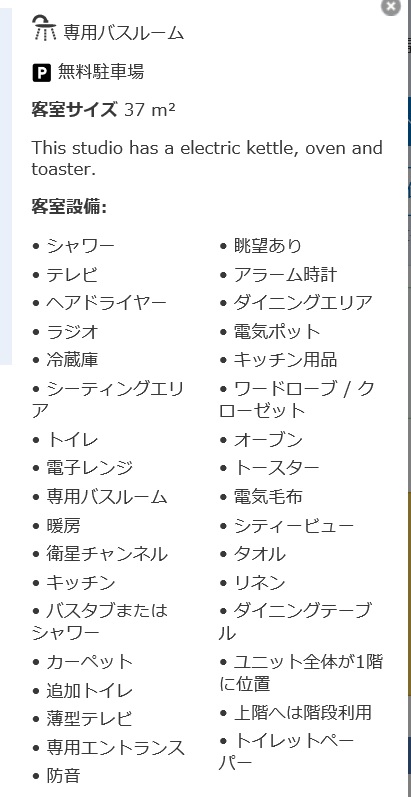 専用バスルーム

P 無料駐車場

客室サイズ 37 m²

This studio has a electric kettle, oven and toaster.

客室設備:

• シャワー
• テレビ
• ヘアドライヤー
• ラジオ
• 冷蔵庫
• シーティングエリア
• トイレ
• 電子レンジ
• 専用バスルーム
• 暖房
• 衛星チャンネル
• キッチン
• バスタブまたはシャワー
• カーペット
• 追加トイレ
• 薄型テレビ
• 専用エントランス
• 防音

• 眺望あり
• アラーム時計
• ダイニングエリア
• 電気ポット
• キッチン用品
• ワードローブ / クローゼット
• オーブン
• トースター
• 電気毛布
• シティービュー
• タオル
• リネン
• ダイニングテーブル
• ユニット全体が1階に位置
• 上階へは階段利用
• トイレットペーパー